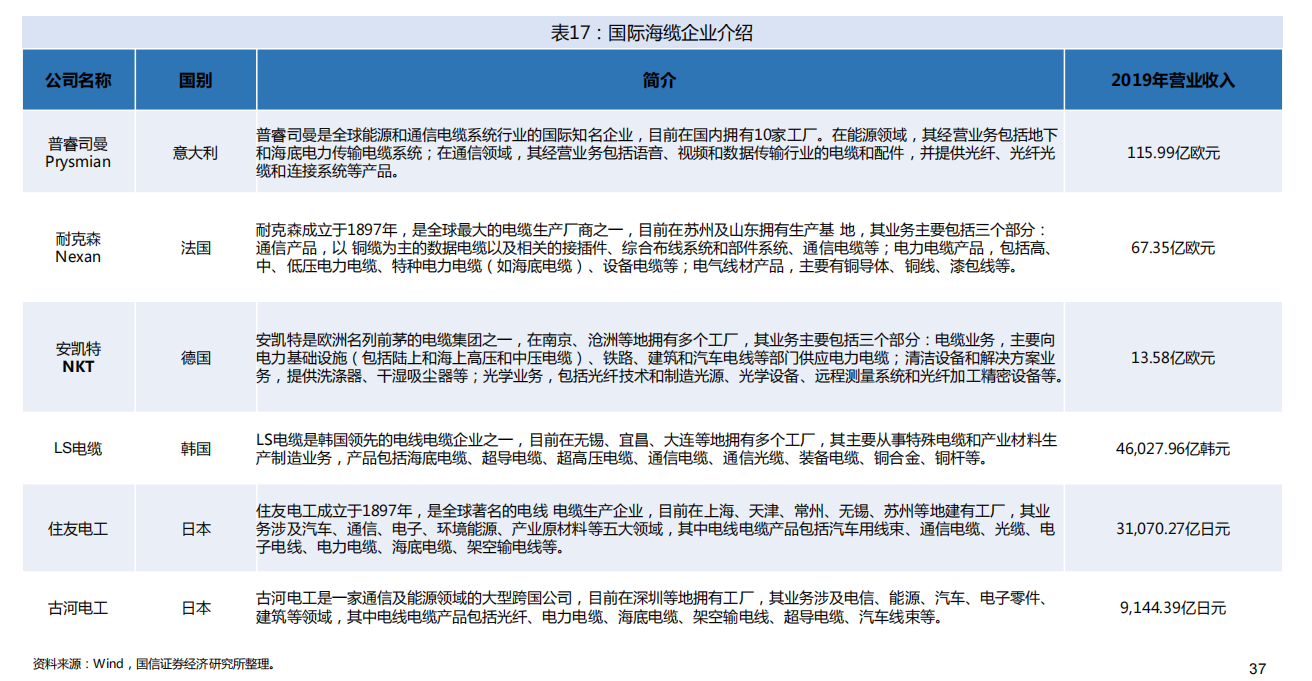 表17：国际海缆企业介绍

| 公司名称 | 国别 | 简介 | 2019年营业收入 |
|---|---|---|---|
| 普睿司曼 Prysmian | 意大利 | 普睿司曼是全球能源和通信电缆系统行业的国际知名企业，目前在国内拥有10家工厂。在能源领域，其经营业务包括地下和海底电力传输电缆系统；在通信领域，其经营业务包括语音、视频和数据传输行业的电缆和配件，并提供光纤、光纤光缆和连接系统等产品。 | 115.99亿欧元 |
| 耐克森 Nexan | 法国 | 耐克森成立于1897年，是全球最大的电缆生产厂商之一，目前在苏州及山东拥有生产基 地，其业务主要包括三个部分：通信产品，以 铜缆为主的数据电缆以及相关的接插件、综合布线系统和部件系统、通信电缆等；电力电缆产品，包括高、中、低压电力电缆、特种电力电缆（如海底电缆）、设备电缆等；电气线材产品，主要有铜导体、铜线、漆包线等。 | 67.35亿欧元 |
| 安凯特 NKT | 德国 | 安凯特是欧洲名列前茅的电缆集团之一，在南京、沧洲等地拥有多个工厂，其业务主要包括三个部分：电缆业务，主要向电力基础设施（包括陆上和海上高压和中压电缆）、铁路、建筑和汽车电线等部门供应电力电缆；清洁设备和解决方案业务，提供洗涤器、干湿吸尘器等；光学业务，包括光纤技术和制造光源、光学设备、远程测量系统和光纤加工精密设备等。 | 13.58亿欧元 |
| LS电缆 | 韩国 | LS电缆是韩国领先的电线电缆企业之一，目前在无锡、宜昌、大连等地拥有多个工厂，其主要从事特殊电缆和产业材料生产制造业务，产品包括海底电缆、超导电缆、超高压电缆、通信电缆、通信光缆、装备电缆、铜合金、铜杆等。 | 46,027.96亿韩元 |
| 住友电工 | 日本 | 住友电工成立于1897年，是全球著名的电线 电缆生产企业，目前在上海、天津、常州、无锡、苏州等地建有工厂，其业务涉及汽车、通信、电子、环境能源、产业原材料等五大领域，其中电线电缆产品包括汽车用线束、通信电缆、光缆、电子电线、电力电缆、海底电缆、架空输电线等。 | 31,070.27亿日元 |
| 古河电工 | 日本 | 古河电工是一家通信及能源领域的大型跨国公司，目前在深圳等地拥有工厂，其业务涉及电信、能源、汽车、电子零件、建筑等领域，其中电线电缆产品包括光纤、电力电缆、海底电缆、架空输电线、超导电缆、汽车线束等。 | 9,144.39亿日元 |

资料来源：Wind，国信证券经济研究所整理。

37